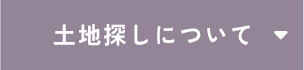 土地探しについて ▼